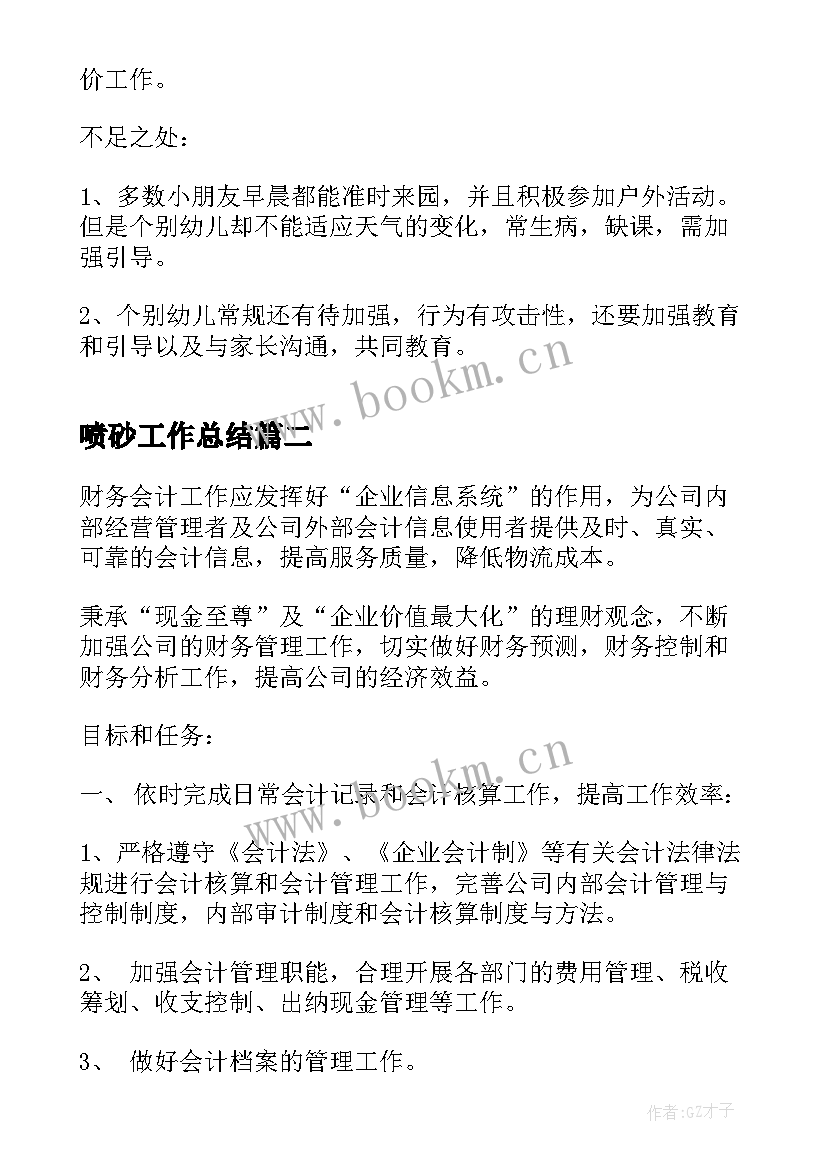 价工作。

不足之处：

1、多数小朋友早晨都能准时来园，并且积极参加户外活动。但是个别幼儿却不能适应天气的变化，常生病，缺课，需加强引导。

2、个别幼儿常规还有待加强，行为有攻击性，还要加强教育和引导以及与家长沟通，共同教育。

www.bookm.cn

喷砂工作总结篇二

财务会计工作应发挥好“企业信息系统”的作用，为公司内部经营管理者及公司外部会计信息使用者提供及时、真实、可靠的会计信息，提高服务质量，降低物流成本。

秉承“现金至尊”及“企业价值最大化”的理财观念，不断加强公司的财务管理工作，切实做好财务预测，财务控制和财务分析工作，提高公司的经济效益。

目标和任务：

www.bookm.cn

一、 依时完成日常会计记录和会计核算工作，提高工作效率：

1、严格遵守《会计法》、《企业会计制》等有关会计法律法规进行会计核算和会计管理工作，完善公司内部会计管理与控制制度，内部审计制度和会计核算制度与方法。

2、 加强会计管理职能，合理开展各部门的费用管理、税收筹划、收支控制、出纳现金管理等工作。

3、 做好会计档案的管理工作。

作者:GZ才子